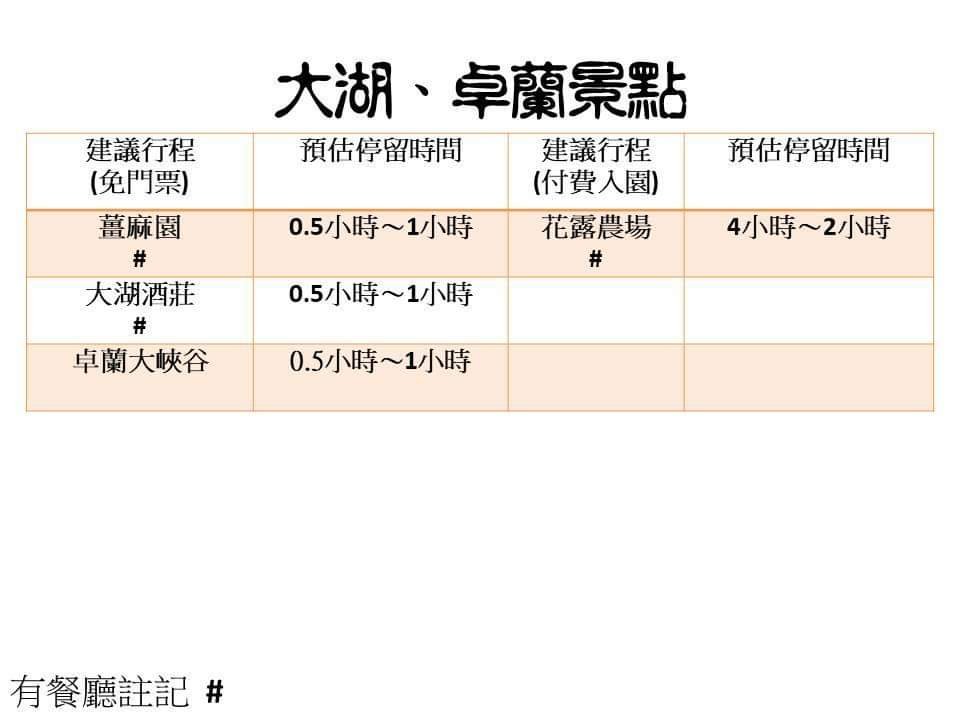 大湖、卓蘭景點

| 建議行程 (免門票) | 預估停留時間 | 建議行程 (付費入園) | 預估停留時間 |
|---|---|---|---|
| 薑麻園 # | 0.5小時～1小時 | 花露農場 # | 4小時～2小時 |
| 大湖酒莊 # | 0.5小時～1小時 | | |
| 卓蘭大峽谷 | 0.5小時～1小時 | | |

有餐廳註記 #